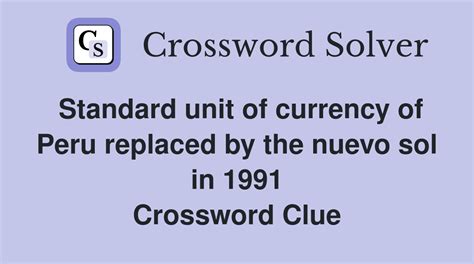 CS Crossword Solver

Standard unit of currency of Peru replaced by the nuevo sol in 1991
Crossword Clue